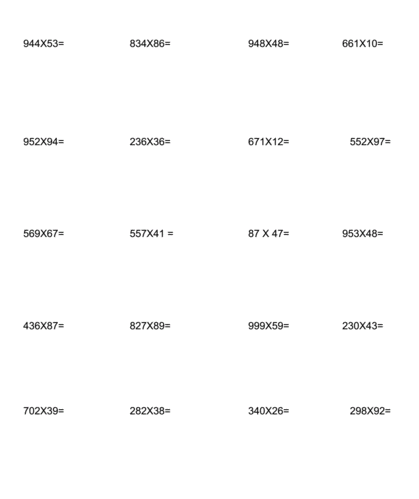 944X53=
834X86=
948X48=
661X10=

952X94=
236X36=
671X12=
552X97=

569X67=
557X41 =
87 X 47=
953X48=

436X87=
827X89=
999X59=
230X43=

702X39=
282X38=
340X26=
298X92=